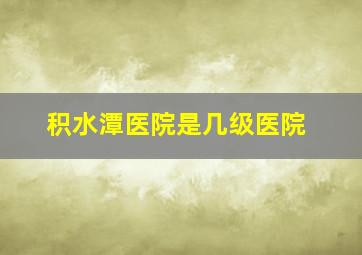 积水潭医院是几级医院